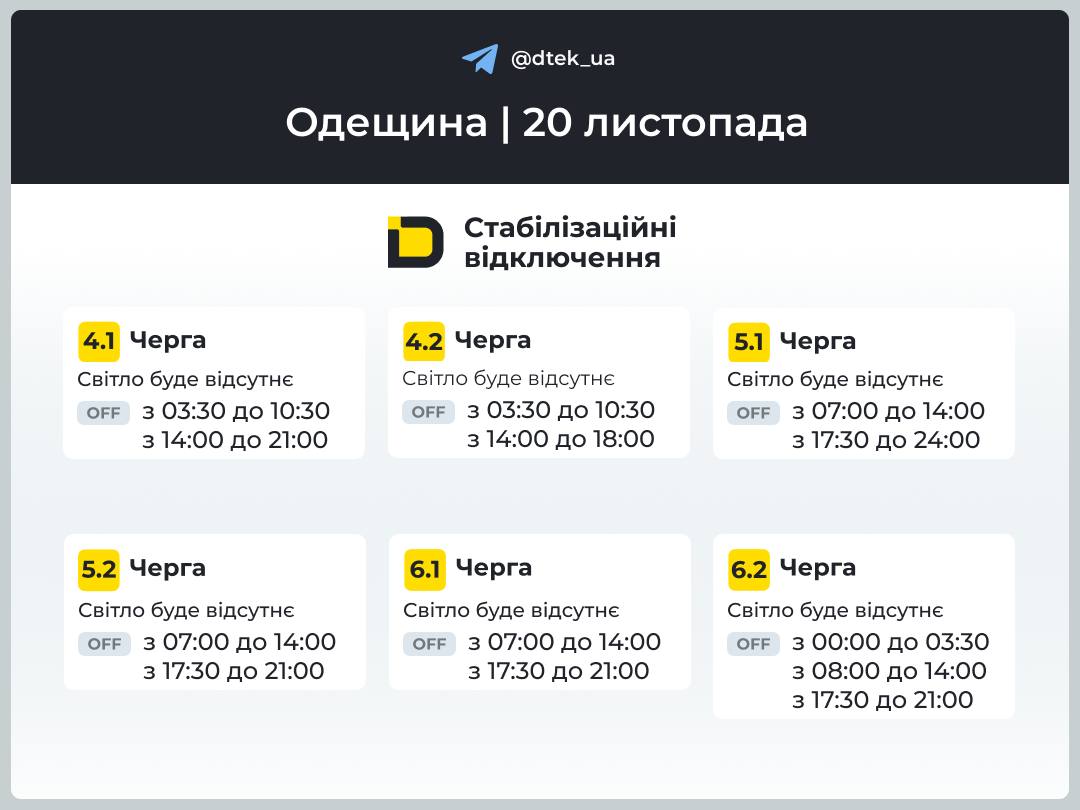 @dtek_ua

Одещина | 20 листопада

Стабілізаційні відключення

4.1 Черга
Світло буде відсутнє
OFF з 03:30 до 10:30
з 14:00 до 21:00

4.2 Черга
Світло буде відсутнє
OFF з 03:30 до 10:30
з 14:00 до 18:00

5.1 Черга
Світло буде відсутнє
OFF з 07:00 до 14:00
з 17:30 до 24:00

5.2 Черга
Світло буде відсутнє
OFF з 07:00 до 14:00
з 17:30 до 21:00

6.1 Черга
Світло буде відсутнє
OFF з 07:00 до 14:00
з 17:30 до 21:00

6.2 Черга
Світло буде відсутнє
OFF з 00:00 до 03:30
з 08:00 до 14:00
з 17:30 до 21:00